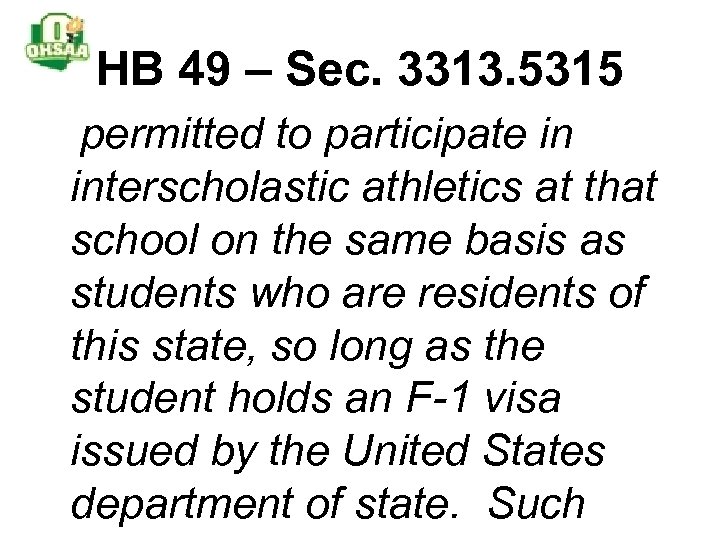 OHSAA

HB 49 – Sec. 3313.5315

permitted to participate in interscholastic athletics at that school on the same basis as students who are residents of this state, so long as the student holds an F-1 visa issued by the United States department of state. Such